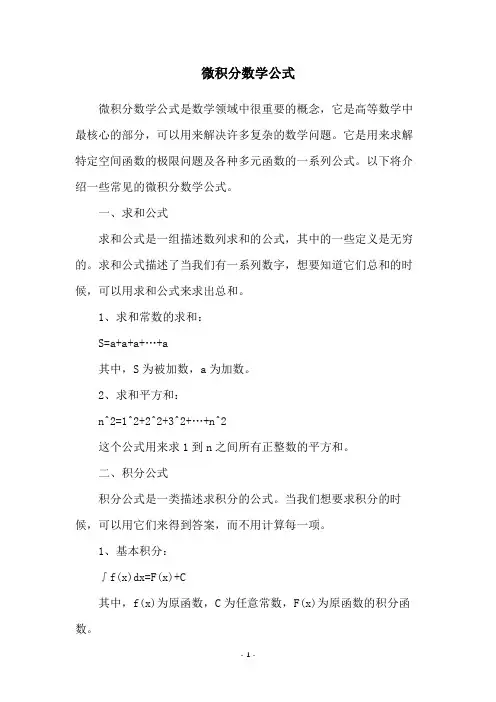 微积分数学公式

微积分数学公式是数学领域中很重要的概念，它是高等数学中最核心的部分，可以用来解决许多复杂的数学问题。它是用来求解特定空间函数的极限问题及各种多元函数的一系列公式。以下将介绍一些常见的微积分数学公式。

一、求和公式

求和公式是一组描述数列求和的公式，其中的一些定义是无穷的。求和公式描述了当我们有一系列数字，想要知道它们总和的时候，可以用求和公式来求出总和。

1、求和常数的求和：

S=a+a+a+…+a

其中，S 为被加数，a 为加数。

2、求和平方和：

n^2=1^2+2^2+3^2+…+n^2

这个公式用来求 1 到 n 之间所有正整数的平方和。

二、积分公式

积分公式是一类描述求积分的公式。当我们想要求积分的时候，可以用它们来得到答案，而不用计算每一项。

1、基本积分：

∫f(x)dx=F(x)+C

其中，f(x)为原函数，C 为任意常数，F(x)为原函数的积分函数。

- 1 -